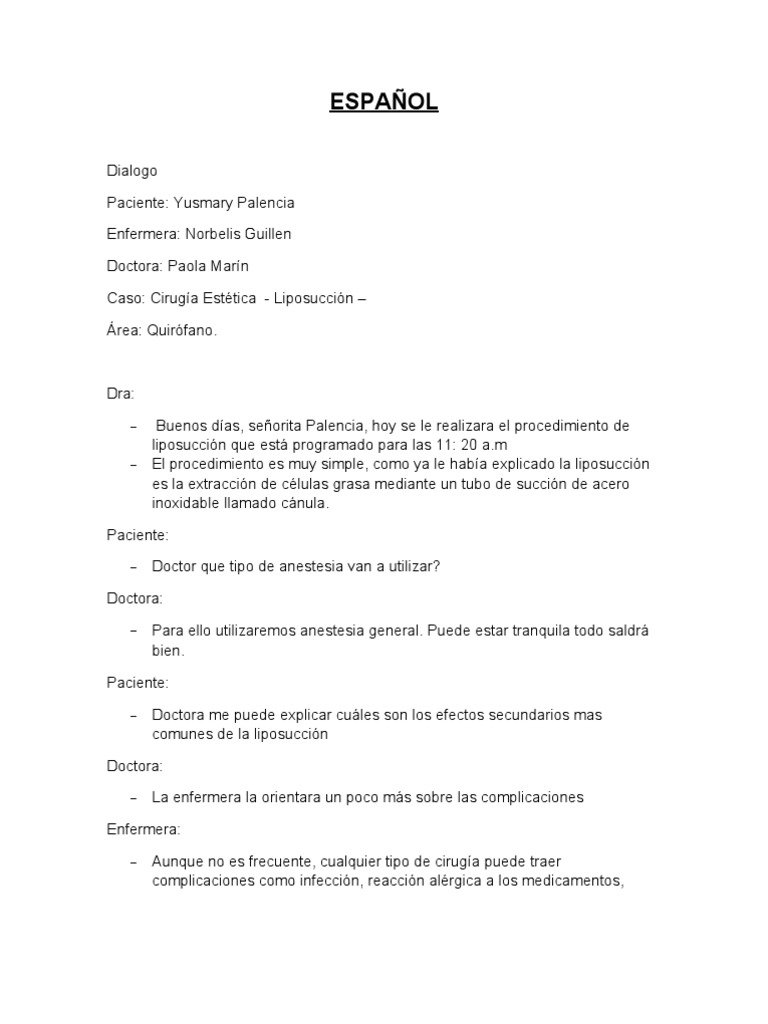 ESPAÑOL

Dialogo

Paciente: Yusmary Palencia

Enfermera: Norbelis Guillen

Doctora: Paola Marín

Caso: Cirugía Estética - Liposucción –

Área: Quirófano.

Dra:

– Buenos días, señorita Palencia, hoy se le realizara el procedimiento de liposucción que está programado para las 11: 20 a.m
– El procedimiento es muy simple, como ya le había explicado la liposucción es la extracción de células grasa mediante un tubo de succión de acero inoxidable llamado cánula.

Paciente:

– Doctor que tipo de anestesia van a utilizar?

Doctora:

– Para ello utilizaremos anestesia general. Puede estar tranquila todo saldrá bien.

Paciente:

– Doctora me puede explicar cuáles son los efectos secundarios mas comunes de la liposucción

Doctora:

– La enfermera la orientara un poco más sobre las complicaciones

Enfermera:

– Aunque no es frecuente, cualquier tipo de cirugía puede traer complicaciones como infección, reacción alérgica a los medicamentos,